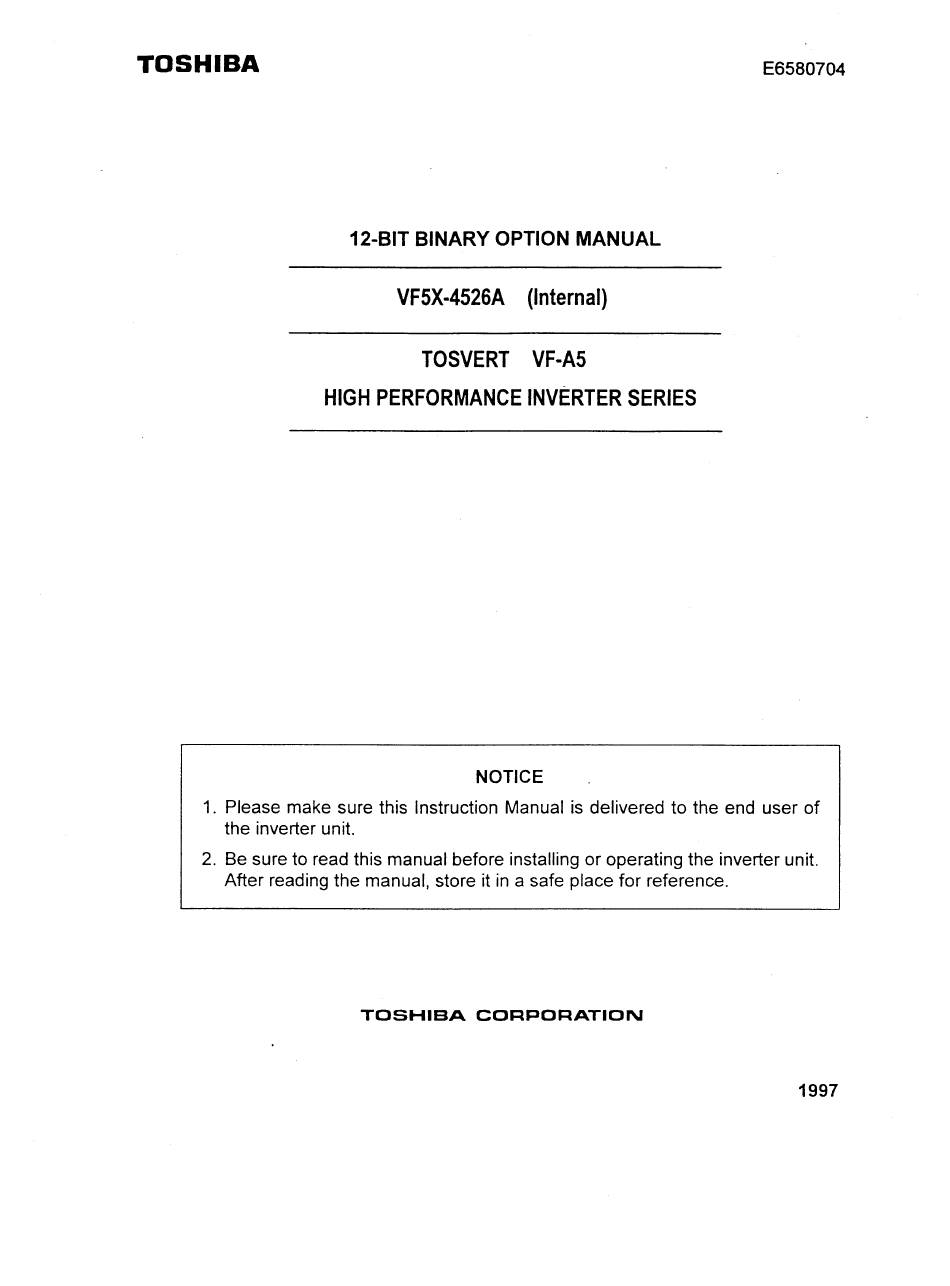 TOSHIBA

E6580704

12-BIT BINARY OPTION MANUAL

VF5X-4526A (Internal)

TOSVERT VF-A5
HIGH PERFORMANCE INVERTER SERIES

NOTICE

1. Please make sure this Instruction Manual is delivered to the end user of the inverter unit.
2. Be sure to read this manual before installing or operating the inverter unit. After reading the manual, store it in a safe place for reference.

TOSHIBA CORPORATION

1997